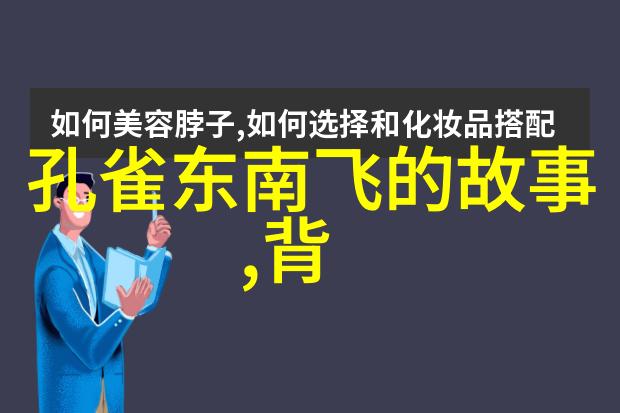 如何美容脖子,如何选择和化妆品搭配

孔雀东南飞的故事,背